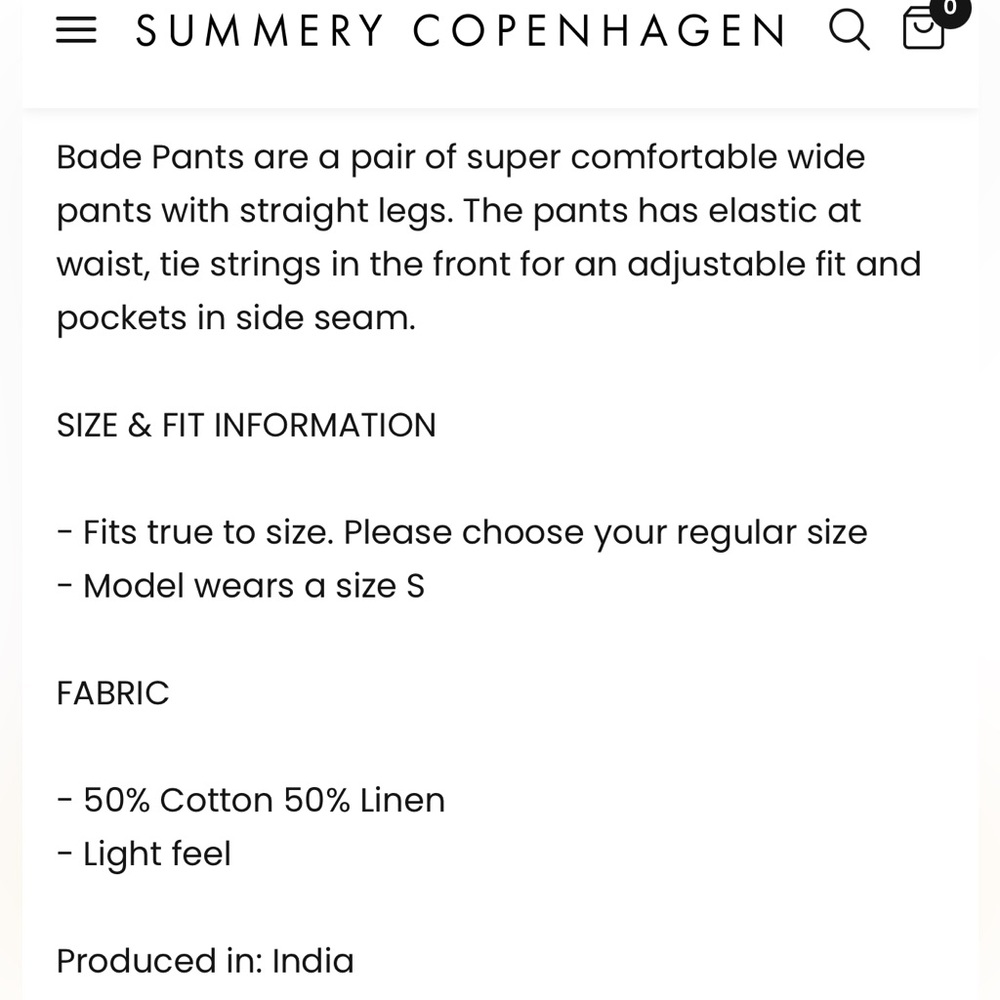 SUMMERY COPENHAGEN

0

Bade Pants are a pair of super comfortable wide pants with straight legs. The pants has elastic at waist, tie strings in the front for an adjustable fit and pockets in side seam.

SIZE & FIT INFORMATION

- Fits true to size. Please choose your regular size
- Model wears a size S

FABRIC

- 50% Cotton 50% Linen
- Light feel

Produced in: India